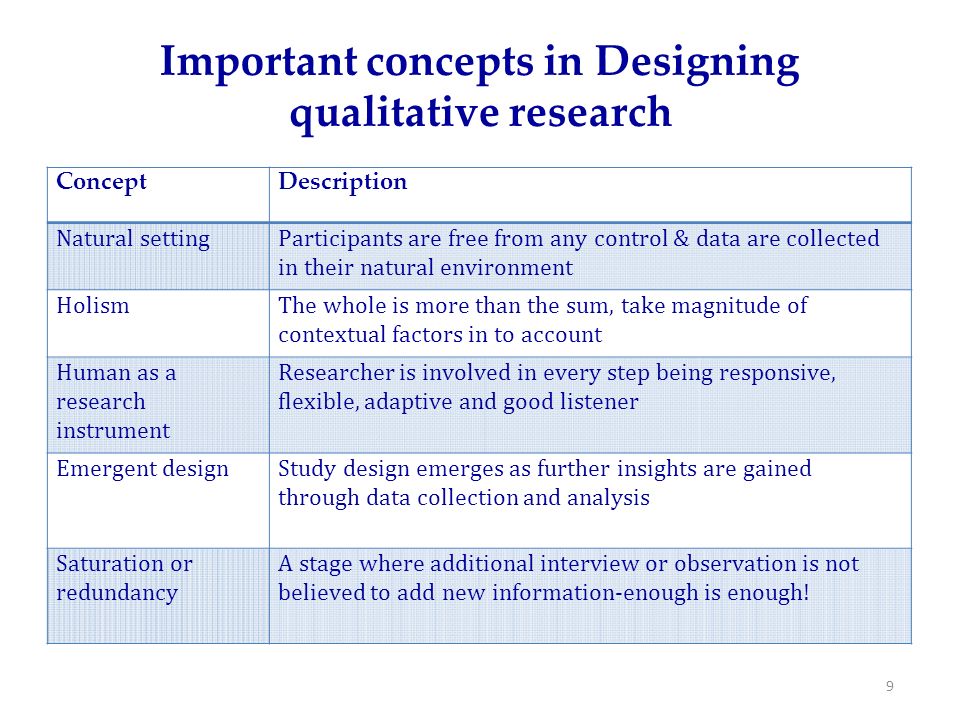 Important concepts in Designing qualitative research

| Concept | Description |
|---|---|
| Natural setting | Participants are free from any control & data are collected in their natural environment |
| Holism | The whole is more than the sum, take magnitude of contextual factors in to account |
| Human as a research instrument | Researcher is involved in every step being responsive, flexible, adaptive and good listener |
| Emergent design | Study design emerges as further insights are gained through data collection and analysis |
| Saturation or redundancy | A stage where additional interview or observation is not believed to add new information-enough is enough! |

9